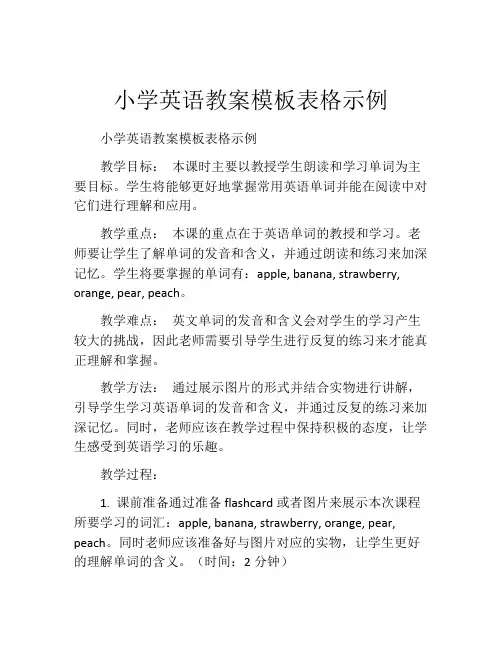 小学英语教案模板表格示例

小学英语教案模板表格示例

教学目标： 本课时主要以教授学生朗读和学习单词为主要目标。学生将能够更好地掌握常用英语单词并能在阅读中对它们进行理解和应用。

教学重点： 本课的重点在于英语单词的教授和学习。老师要让学生了解单词的发音和含义，并通过朗读和练习来加深记忆。学生将要掌握的单词有：apple, banana, strawberry, orange, pear, peach。

教学难点： 英文单词的发音和含义会对学生的学习产生较大的挑战，因此老师需要引导学生进行反复的练习来才能真正理解和掌握。

教学方法： 通过展示图片的形式并结合实物进行讲解，引导学生学习英语单词的发音和含义，并通过反复的练习来加深记忆。同时，老师应该在教学过程中保持积极的态度，让学生感受到英语学习的乐趣。

教学过程：

1. 课前准备通过准备 flashcard 或者图片来展示本次课程所要学习的词汇：apple, banana, strawberry, orange, pear, peach。同时老师应该准备好与图片对应的实物，让学生更好的理解单词的含义。（时间：2 分钟）